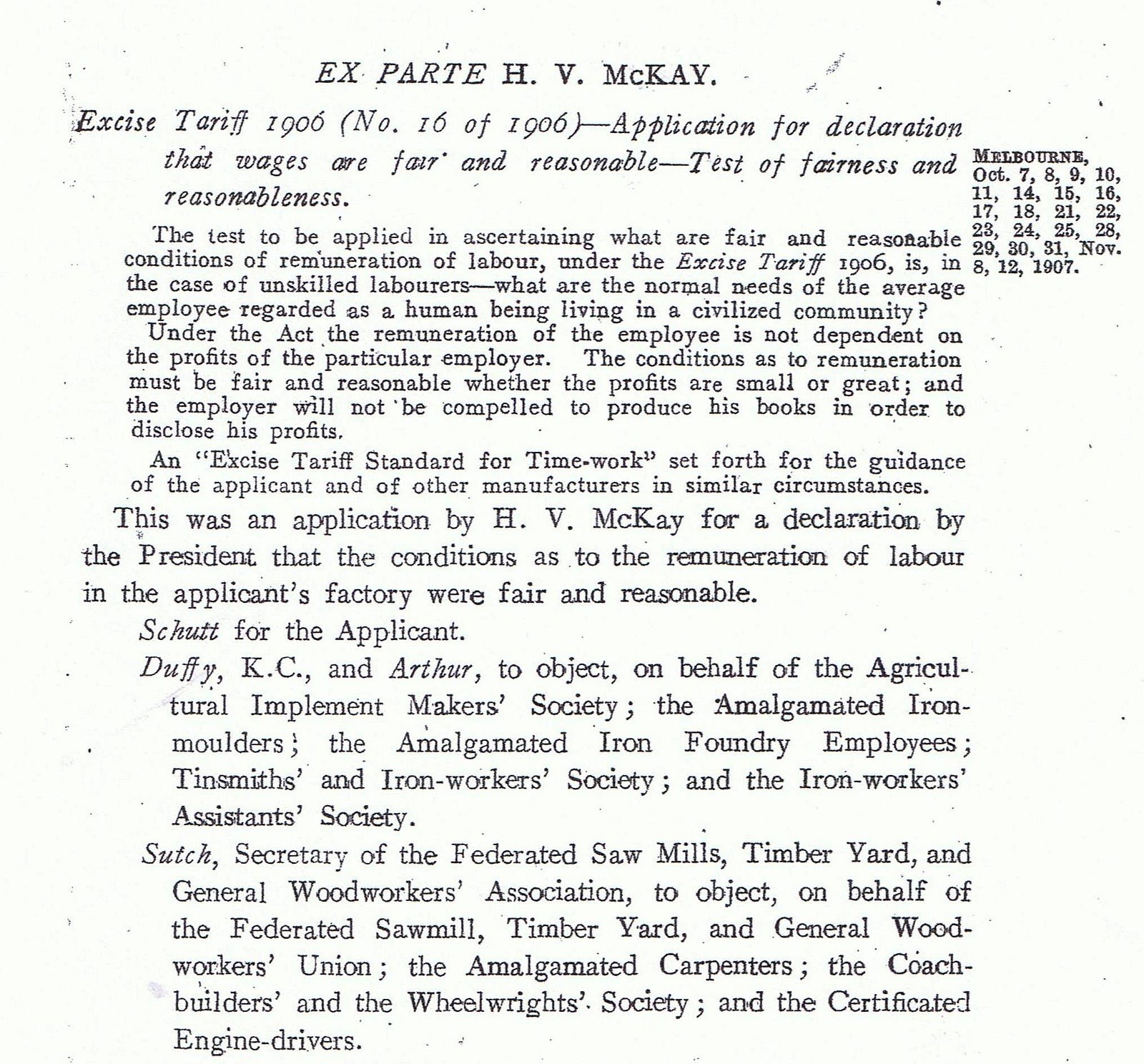 EX PARTE H. V. McKAY.

Excise Tariff 1906 (No. 16 of 1906)—Application for declaration that wages are fair and reasonable—Test of fairness and reasonableness.

MELBOURNE, Oct. 7, 8, 9, 10, 11, 14, 15, 16, 17, 18, 21, 22, 23, 24, 25, 28, 29, 30, 31, Nov. 8, 12, 1907.

The test to be applied in ascertaining what are fair and reasonable conditions of remuneration of labour, under the Excise Tariff 1906, is, in the case of unskilled labourers—what are the normal needs of the average employee regarded as a human being living in a civilized community?

Under the Act the remuneration of the employee is not dependent on the profits of the particular employer. The conditions as to remuneration must be fair and reasonable whether the profits are small or great; and the employer will not be compelled to produce his books in order to disclose his profits.

An "Excise Tariff Standard for Time-work" set forth for the guidance of the applicant and of other manufacturers in similar circumstances.

This was an application by H. V. McKay for a declaration by the President that the conditions as to the remuneration of labour in the applicant's factory were fair and reasonable.

Schutt for the Applicant.

Duffy, K.C., and Arthur, to object, on behalf of the Agricultural Implement Makers' Society; the Amalgamated Ironmoulders; the Amalgamated Iron Foundry Employees; Tinsmiths' and Iron-workers' Society; and the Iron-workers' Assistants' Society.

Sutch, Secretary of the Federated Saw Mills, Timber Yard, and General Woodworkers' Association, to object, on behalf of the Federated Sawmill, Timber Yard, and General Woodworkers' Union; the Amalgamated Carpenters; the Coachbuilders' and the Wheelwrights' Society; and the Certificated Engine-drivers.